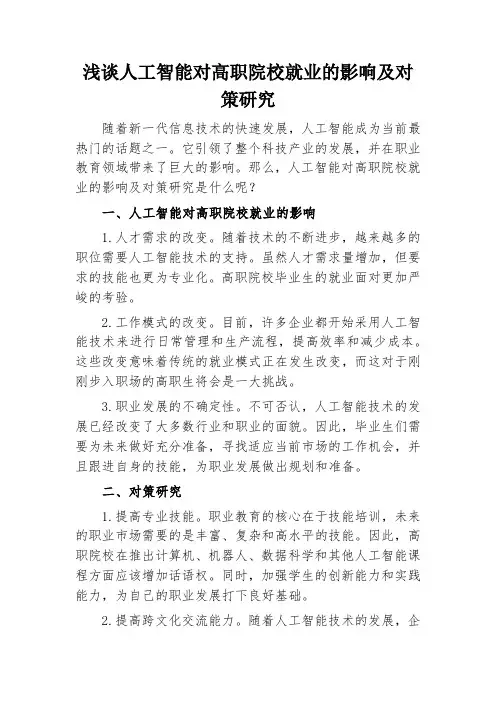 浅谈人工智能对高职院校就业的影响及对策研究

随着新一代信息技术的快速发展，人工智能成为当前最热门的话题之一。它引领了整个科技产业的发展，并在职业教育领域带来了巨大的影响。那么，人工智能对高职院校就业的影响及对策研究是什么呢？

一、人工智能对高职院校就业的影响

1.人才需求的改变。随着技术的不断进步，越来越多的职位需要人工智能技术的支持。虽然人才需求量增加，但要求的技能也更为专业化。高职院校毕业生的就业面对更加严峻的考验。

2.工作模式的改变。目前，许多企业都开始采用人工智能技术来进行日常管理和生产流程，提高效率和减少成本。这些改变意味着传统的就业模式正在发生改变，而这对于刚刚步入职场的高职生将会是一大挑战。

3.职业发展的不确定性。不可否认，人工智能技术的发展已经改变了大多数行业和职业的面貌。因此，毕业生们需要为未来做好充分准备，寻找适应当前市场的工作机会，并且跟进自身的技能，为职业发展做出规划和准备。

二、对策研究

1.提高专业技能。职业教育的核心在于技能培训，未来的职业市场需要的是丰富、复杂和高水平的技能。因此，高职院校在推出计算机、机器人、数据科学和其他人工智能课程方面应该增加话语权。同时，加强学生的创新能力和实践能力，为自己的职业发展打下良好基础。

2.提高跨文化交流能力。随着人工智能技术的发展，企